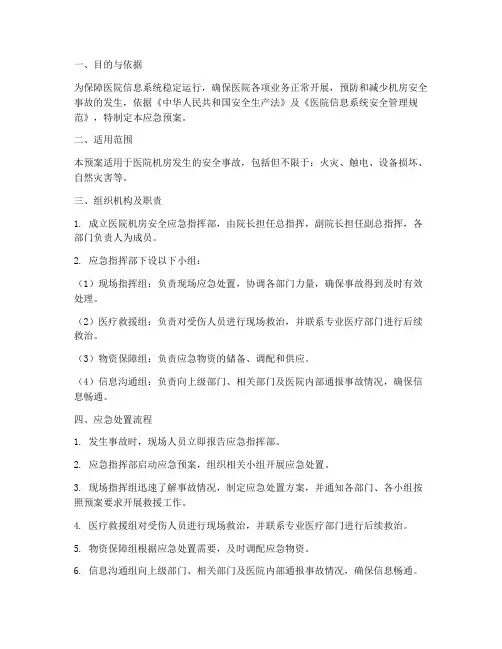 一、目的与依据

为保障医院信息系统稳定运行，确保医院各项业务正常开展，预防和减少机房安全事故的发生，依据《中华人民共和国安全生产法》及《医院信息系统安全管理规范》，特制定本应急预案。

二、适用范围

本预案适用于医院机房发生的安全事故，包括但不限于：火灾、触电、设备损坏、自然灾害等。

三、组织机构及职责

1. 成立医院机房安全应急指挥部，由院长担任总指挥，副院长担任副总指挥，各部门负责人为成员。

2. 应急指挥部下设以下小组：

（1）现场指挥组：负责现场应急处置，协调各部门力量，确保事故得到及时有效处理。

（2）医疗救援组：负责对受伤人员进行现场救治，并联系专业医疗部门进行后续救治。

（3）物资保障组：负责应急物资的储备、调配和供应。

（4）信息沟通组：负责向上级部门、相关部门及医院内部通报事故情况，确保信息畅通。

四、应急处置流程

1. 发生事故时，现场人员立即报告应急指挥部。

2. 应急指挥部启动应急预案，组织相关小组开展应急处置。

3. 现场指挥组迅速了解事故情况，制定应急处置方案，并通知各部门、各小组按照预案要求开展救援工作。

4. 医疗救援组对受伤人员进行现场救治，并联系专业医疗部门进行后续救治。

5. 物资保障组根据应急处置需要，及时调配应急物资。

6. 信息沟通组向上级部门、相关部门及医院内部通报事故情况，确保信息畅通。